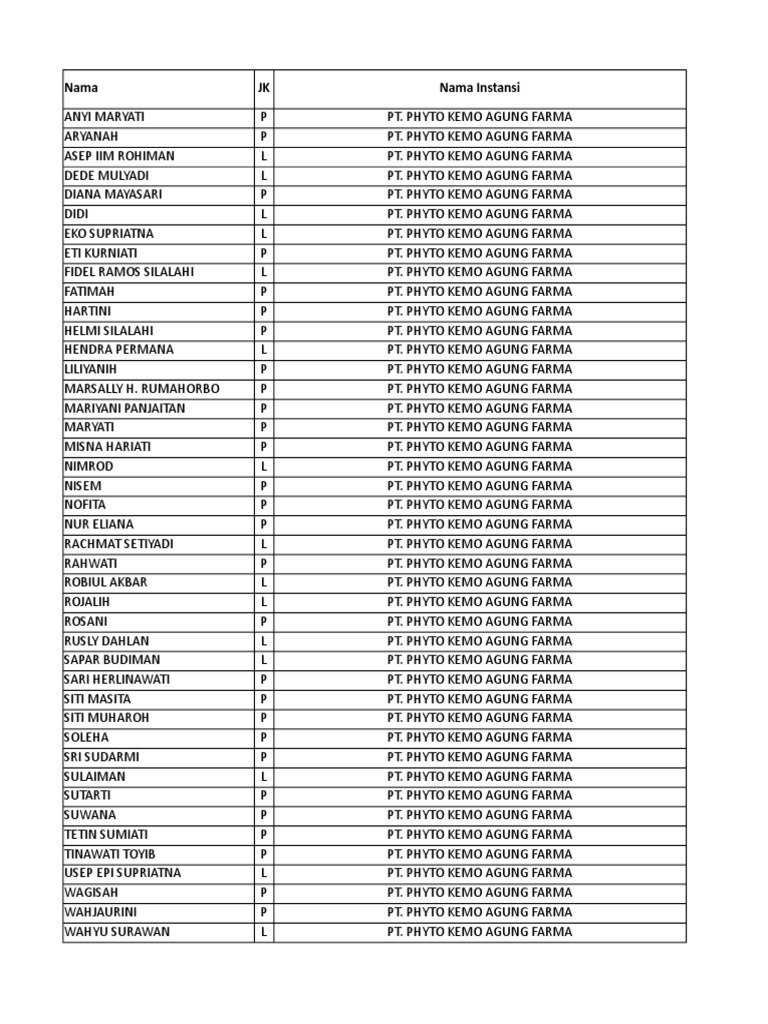 | Nama | JK | Nama Instansi |
|---|---|---|
| ANYI MARYATI | P | PT. PHYTO KEMO AGUNG FARMA |
| ARYANAH | P | PT. PHYTO KEMO AGUNG FARMA |
| ASEP IIM ROHIMAN | L | PT. PHYTO KEMO AGUNG FARMA |
| DEDE MULYADI | L | PT. PHYTO KEMO AGUNG FARMA |
| DIANA MAYASARI | P | PT. PHYTO KEMO AGUNG FARMA |
| DIDI | L | PT. PHYTO KEMO AGUNG FARMA |
| EKO SUPRIATNA | L | PT. PHYTO KEMO AGUNG FARMA |
| ETI KURNIATI | P | PT. PHYTO KEMO AGUNG FARMA |
| FIDEL RAMOS SILALAHI | L | PT. PHYTO KEMO AGUNG FARMA |
| FATIMAH | P | PT. PHYTO KEMO AGUNG FARMA |
| HARTINI | P | PT. PHYTO KEMO AGUNG FARMA |
| HELMI SILALAHI | P | PT. PHYTO KEMO AGUNG FARMA |
| HENDRA PERMANA | L | PT. PHYTO KEMO AGUNG FARMA |
| LILIYANIH | P | PT. PHYTO KEMO AGUNG FARMA |
| MARSALLY H. RUMAHORBO | P | PT. PHYTO KEMO AGUNG FARMA |
| MARIYANI PANJAITAN | P | PT. PHYTO KEMO AGUNG FARMA |
| MARYATI | P | PT. PHYTO KEMO AGUNG FARMA |
| MISNA HARIATI | P | PT. PHYTO KEMO AGUNG FARMA |
| NIMROD | L | PT. PHYTO KEMO AGUNG FARMA |
| NISEM | P | PT. PHYTO KEMO AGUNG FARMA |
| NOFITA | P | PT. PHYTO KEMO AGUNG FARMA |
| NUR ELIANA | P | PT. PHYTO KEMO AGUNG FARMA |
| RACHMAT SETIYADI | L | PT. PHYTO KEMO AGUNG FARMA |
| RAHWATI | P | PT. PHYTO KEMO AGUNG FARMA |
| ROBIUL AKBAR | L | PT. PHYTO KEMO AGUNG FARMA |
| ROJALIH | L | PT. PHYTO KEMO AGUNG FARMA |
| ROSANI | P | PT. PHYTO KEMO AGUNG FARMA |
| RUSLY DAHLAN | L | PT. PHYTO KEMO AGUNG FARMA |
| SAPAR BUDIMAN | L | PT. PHYTO KEMO AGUNG FARMA |
| SARI HERLINAWATI | P | PT. PHYTO KEMO AGUNG FARMA |
| SITI MASITA | P | PT. PHYTO KEMO AGUNG FARMA |
| SITI MUHAROH | P | PT. PHYTO KEMO AGUNG FARMA |
| SOLEHA | P | PT. PHYTO KEMO AGUNG FARMA |
| SRI SUDARMI | P | PT. PHYTO KEMO AGUNG FARMA |
| SULAIMAN | L | PT. PHYTO KEMO AGUNG FARMA |
| SUTARTI | P | PT. PHYTO KEMO AGUNG FARMA |
| SUWANA | P | PT. PHYTO KEMO AGUNG FARMA |
| TETIN SUMIATI | P | PT. PHYTO KEMO AGUNG FARMA |
| TINAWATI TOYIB | P | PT. PHYTO KEMO AGUNG FARMA |
| USEP EPI SUPRIATNA | L | PT. PHYTO KEMO AGUNG FARMA |
| WAGISAH | P | PT. PHYTO KEMO AGUNG FARMA |
| WAHJAURINI | P | PT. PHYTO KEMO AGUNG FARMA |
| WAHYU SURAWAN | L | PT. PHYTO KEMO AGUNG FARMA |